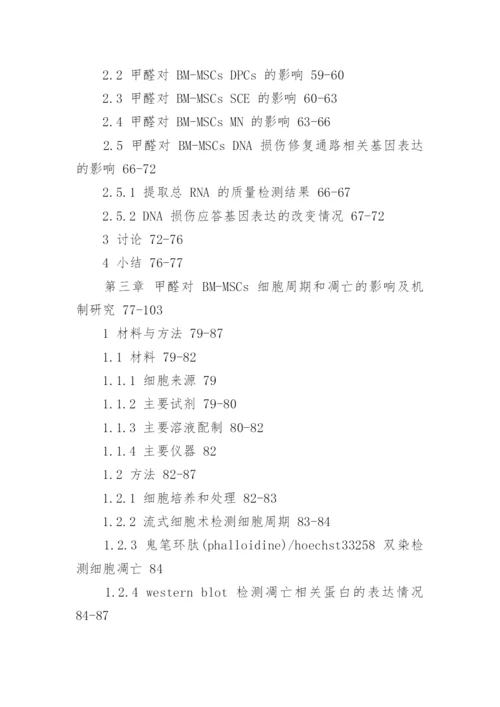 2.2 甲醛对 BM-MSCs DPCs 的影响 59-60

2.3 甲醛对 BM-MSCs SCE 的影响 60-63

2.4 甲醛对 BM-MSCs MN 的影响 63-66

2.5 甲醛对 BM-MSCs DNA 损伤修复通路相关基因表达的影响 66-72

2.5.1 提取总 RNA 的质量检测结果 66-67

2.5.2 DNA 损伤应答基因表达的改变情况 67-72

3 讨论 72-76

4 小结 76-77

第三章 甲醛对 BM-MSCs 细胞周期和凋亡的影响及机制研究 77-103

1 材料与方法 79-87

1.1 材料 79-82

1.1.1 细胞来源 79

1.1.2 主要试剂 79-80

1.1.3 主要溶液配制 80-82

1.1.4 主要仪器 82

1.2 方法 82-87

1.2.1 细胞培养和处理 82-83

1.2.2 流式细胞术检测细胞周期 83-84

1.2.3 鬼笔环肽(phalloidine)/hoechst33258 双染检测细胞凋亡 84

1.2.4 western blot 检测凋亡相关蛋白的表达情况 84-87